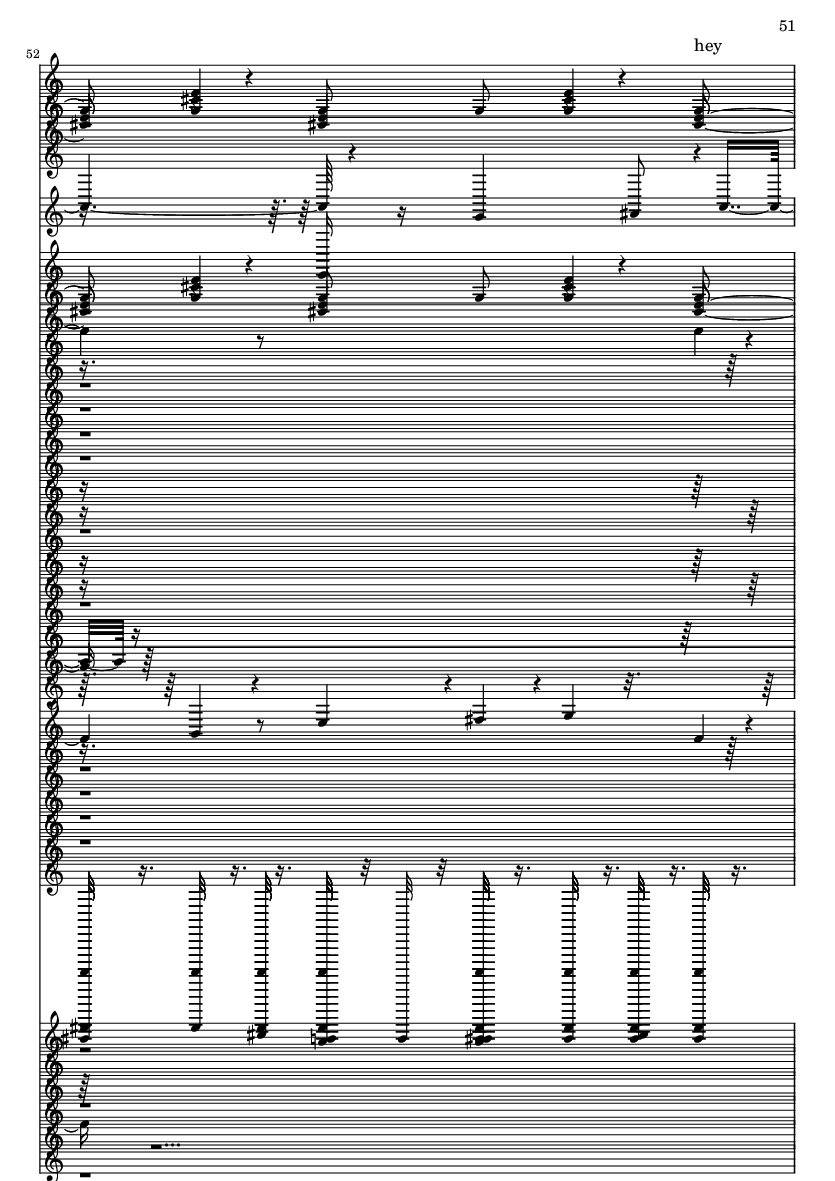 51

hey

52